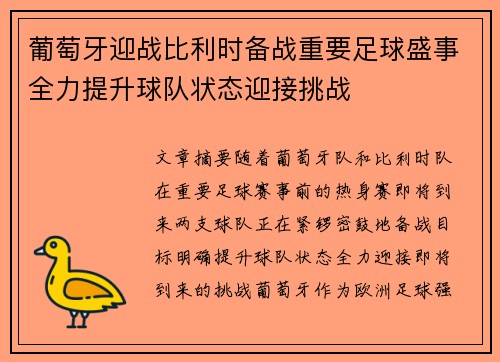 葡萄牙迎战比利时备战重要足球盛事全力提升球队状态迎接挑战

文章摘要随着葡萄牙队和比利时队在重要足球赛事前的热身赛即将到来两支球队正在紧锣密鼓地备战目标明确提升球队状态全力迎接即将到来的挑战葡萄牙作为欧洲足球强